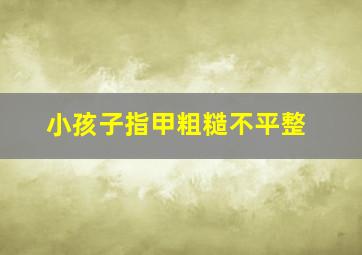 小孩子指甲粗糙不平整